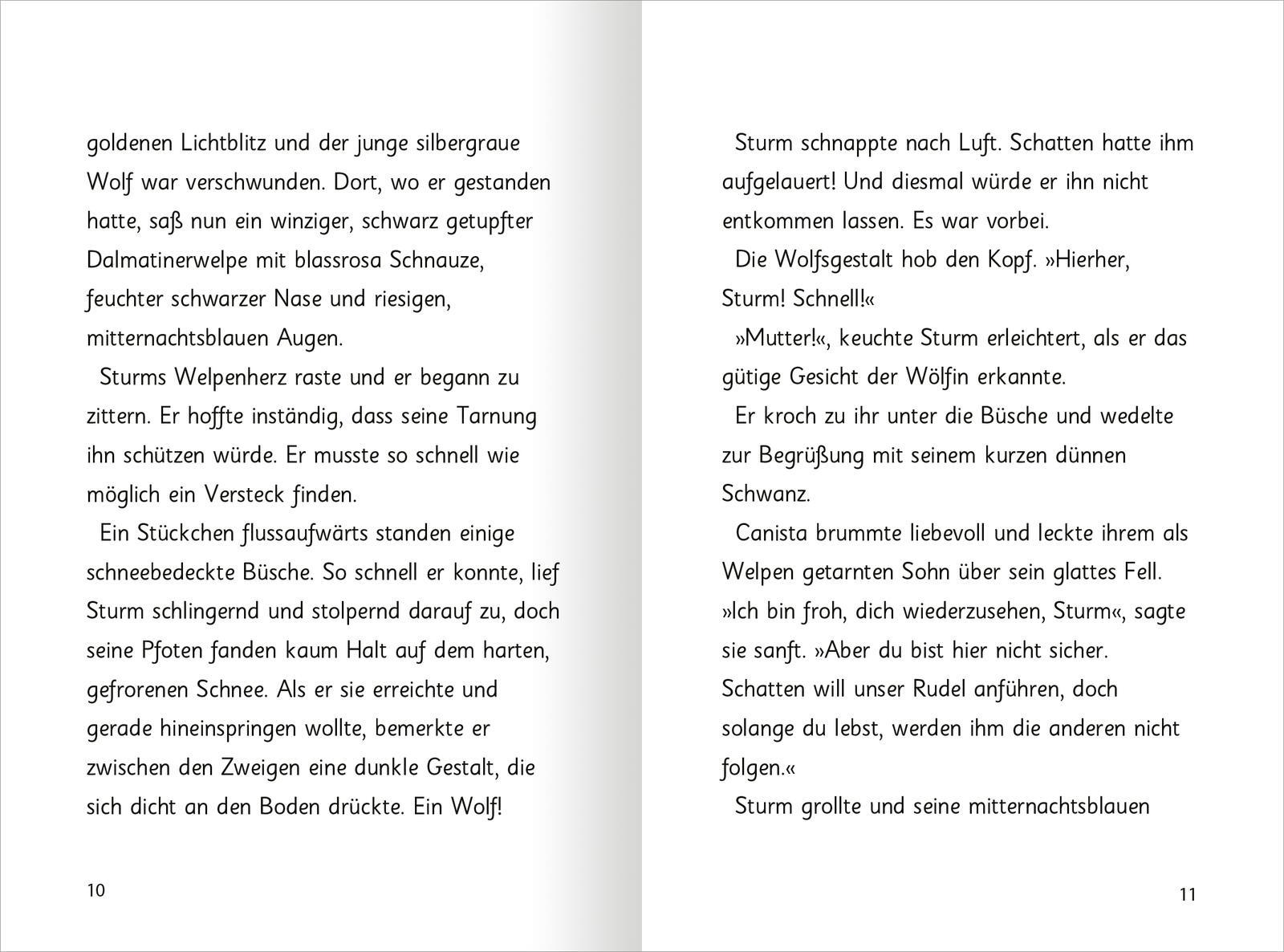 goldenen Lichtblitz und der junge silbergraue Wolf war verschwunden. Dort, wo er gestanden hatte, saß nun ein winziger, schwarz getupfter Dalmatinerwelpe mit blassrosa Schnauze, feuchter schwarzer Nase und riesigen, mitternachtsblauen Augen.

Sturms Welpenherz raste und er begann zu zittern. Er hoffte inständig, dass seine Tarnung ihn schützen würde. Er musste so schnell wie möglich ein Versteck finden.

Ein Stückchen flussaufwärts standen einige schneebedeckte Büsche. So schnell er konnte, lief Sturm schlingernd und stolpernd darauf zu, doch seine Pfoten fanden kaum Halt auf dem harten, gefrorenen Schnee. Als er sie erreichte und gerade hineinspringen wollte, bemerkte er zwischen den Zweigen eine dunkle Gestalt, die sich dicht an den Boden drückte. Ein Wolf!

10

Sturm schnappte nach Luft. Schatten hatte ihm aufgelauert! Und diesmal würde er ihn nicht entkommen lassen. Es war vorbei.

Die Wolfsgestalt hob den Kopf. »Hierher, Sturm! Schnell!«

»Mutter!«, keuchte Sturm erleichtert, als er das gütige Gesicht der Wölfin erkannte.

Er kroch zu ihr unter die Büsche und wedelte zur Begrüßung mit seinem kurzen dünnen Schwanz.

Canista brummte liebevoll und leckte ihrem als Welpen getarnten Sohn über sein glattes Fell. »Ich bin froh, dich wiederzusehen, Sturm«, sagte sie sanft. »Aber du bist hier nicht sicher. Schatten will unser Rudel anführen, doch solange du lebst, werden ihm die anderen nicht folgen.«

Sturm grollte und seine mitternachtsblauen

11